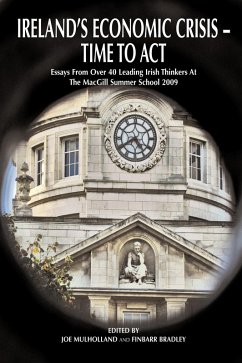 IRELAND'S ECONOMIC CRISIS – TIME TO ACT

Essays From Over 40 Leading Irish Thinkers At The MacGill Summer School 2009

EDITED BY
JOE MULHOLLAND AND FINBARR BRADLEY